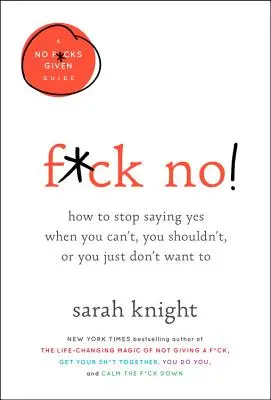 A
NO F*CKS
GIVEN
GUIDE

f*ck no!

how to stop saying yes when you can't, you shouldn't, or you just don't want to

sarah knight

NEW YORK TIMES bestselling author of
THE LIFE-CHANGING MAGIC OF NOT GIVING A F*CK,
GET YOUR SH*T TOGETHER, YOU DO YOU,
and CALM THE F*CK DOWN